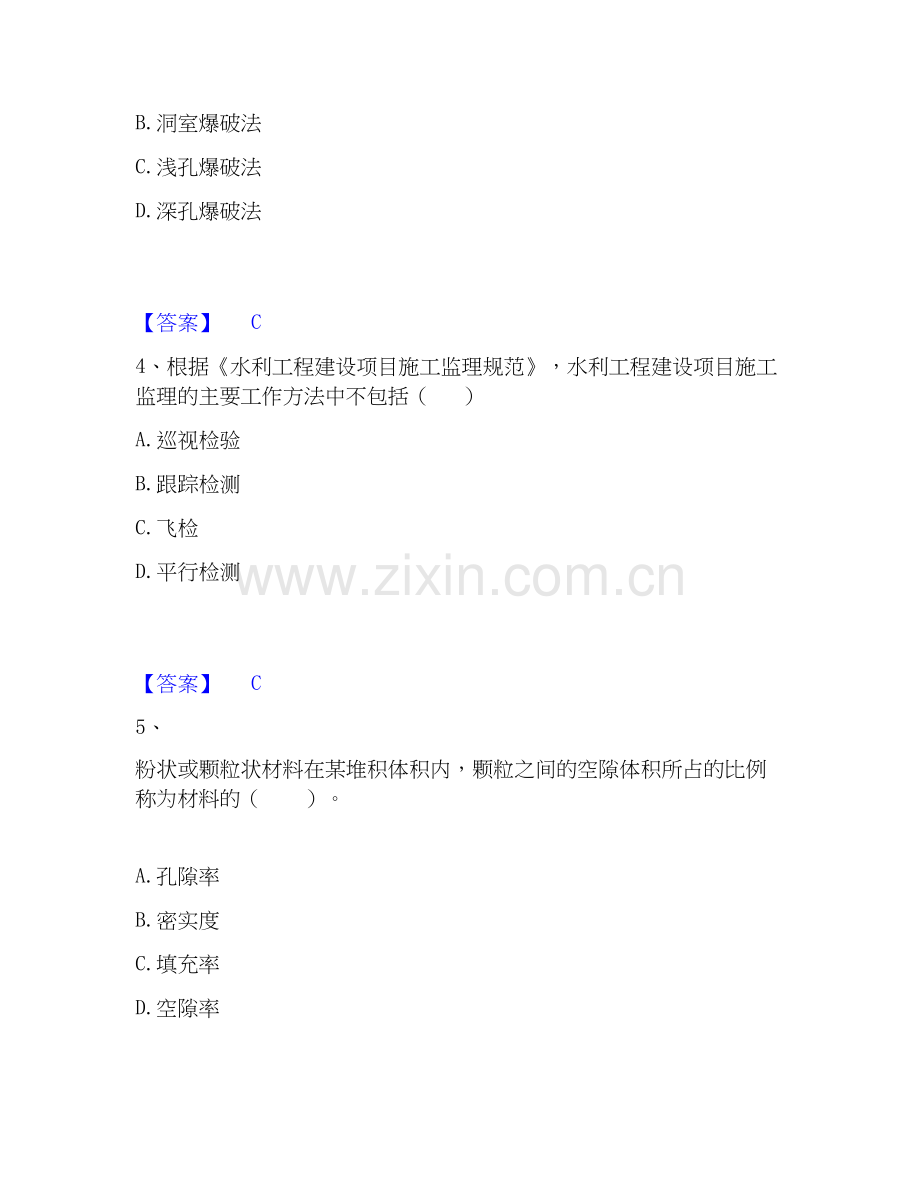 B.洞室爆破法

C.浅孔爆破法

D.深孔爆破法

【答案】 C

4、根据《水利工程建设项目施工监理规范》，水利工程建设项目施工监理的主要工作方法中不包括（ ）

A.巡视检验

B.跟踪检测

C.飞检

D.平行检测

【答案】 C

5、

粉状或颗粒状材料在某堆积体积内，颗粒之间的空隙体积所占的比例称为材料的（ ）。

A.孔隙率

B.密实度

C.填充率

D.空隙率

www.zixin.com.cn